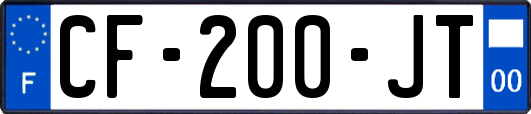 F
CF-200-JT
00